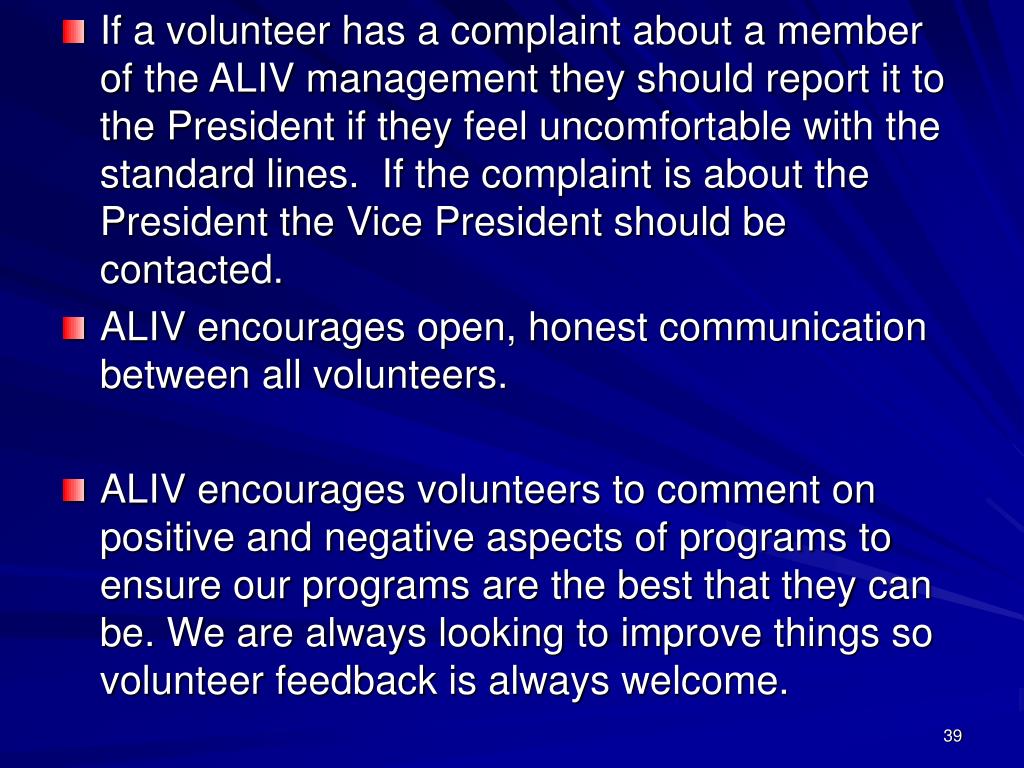 If a volunteer has a complaint about a member of the ALIV management they should report it to the President if they feel uncomfortable with the standard lines.  If the complaint is about the President the Vice President should be contacted.

ALIV encourages open, honest communication between all volunteers.

ALIV encourages volunteers to comment on positive and negative aspects of programs to ensure our programs are the best that they can be. We are always looking to improve things so volunteer feedback is always welcome.

39